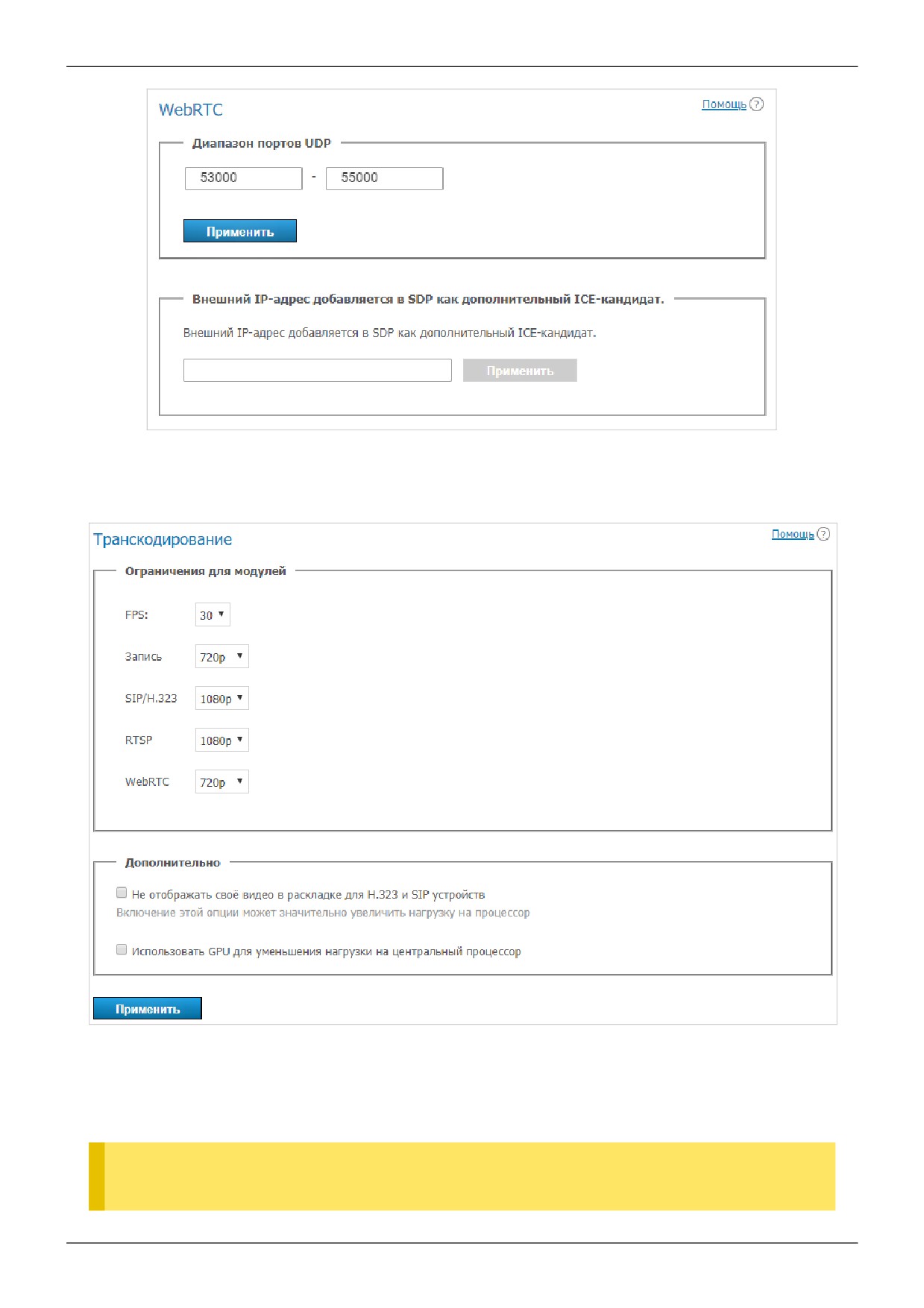 WebRTC

Помощь ?

Диапазон портов UDP

53000 - 55000

Применить

Внешний IP-адрес добавляется в SDP как дополнительный ICE-кандидат.

Внешний IP-адрес добавляется в SDP как дополнительный ICE-кандидат.

Применить

Транскодирование

Помощь ?

Ограничения для модулей

FPS: 30

Запись 720p

SIP/H.323 1080p

RTSP 1080p

WebRTC 720p

Дополнительно

Не отображать своё видео в раскладке для H.323 и SIP устройств
Включение этой опции может значительно увеличить нагрузку на процессор

Использовать GPU для уменьшения нагрузки на центральный процессор

Применить